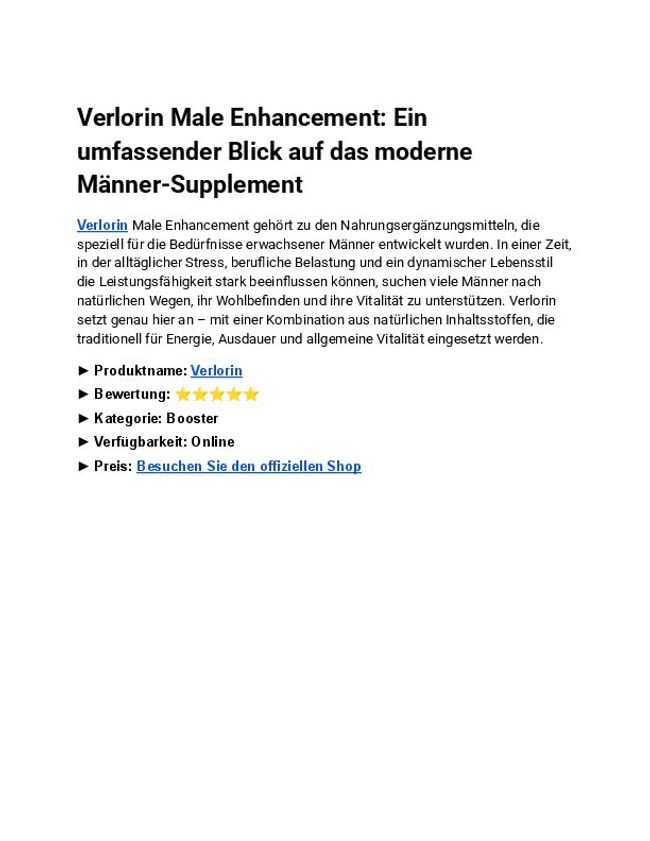 Verlorin Male Enhancement: Ein umfassender Blick auf das moderne Männer-Supplement

Verlorin Male Enhancement gehört zu den Nahrungsergänzungsmitteln, die speziell für die Bedürfnisse erwachsener Männer entwickelt wurden. In einer Zeit, in der alltäglicher Stress, berufliche Belastung und ein dynamischer Lebensstil die Leistungsfähigkeit stark beeinflussen können, suchen viele Männer nach natürlichen Wegen, ihr Wohlbefinden und ihre Vitalität zu unterstützen. Verlorin setzt genau hier an – mit einer Kombination aus natürlichen Inhaltsstoffen, die traditionell für Energie, Ausdauer und allgemeine Vitalität eingesetzt werden.

► Produktname: Verlorin
► Bewertung: ⭐⭐⭐⭐⭐
► Kategorie: Booster
► Verfügbarkeit: Online
► Preis: Besuchen Sie den offiziellen Shop